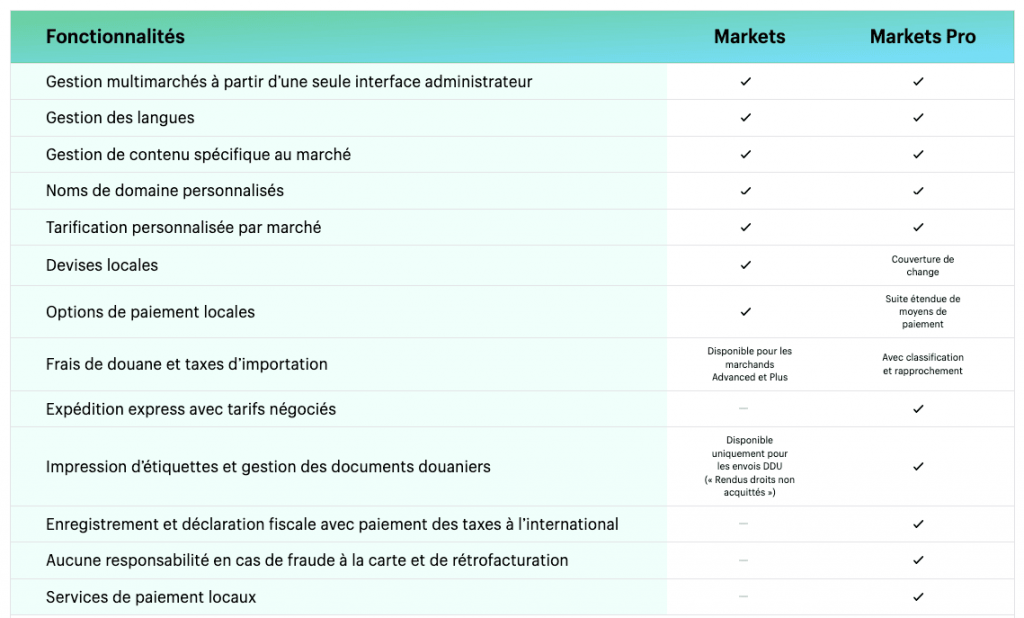 | Fonctionnalités | Markets | Markets Pro |
|---|---|---|
| Gestion multimarchés à partir d'une seule interface administrateur | ✓ | ✓ |
| Gestion des langues | ✓ | ✓ |
| Gestion de contenu spécifique au marché | ✓ | ✓ |
| Noms de domaine personnalisés | ✓ | ✓ |
| Tarification personnalisée par marché | ✓ | ✓ |
| Devises locales | ✓ | Couverture de change |
| Options de paiement locales | ✓ | Suite étendue de moyens de paiement |
| Frais de douane et taxes d'importation | Disponible pour les marchands Advanced et Plus | Avec classification et rapprochement |
| Expédition express avec tarifs négociés | — | ✓ |
| Impression d'étiquettes et gestion des documents douaniers | Disponible uniquement pour les envois DDU (« Rendus droits non acquittés ») | ✓ |
| Enregistrement et déclaration fiscale avec paiement des taxes à l'international | — | ✓ |
| Aucune responsabilité en cas de fraude à la carte et de rétrofacturation | — | ✓ |
| Services de paiement locaux | — | ✓ |